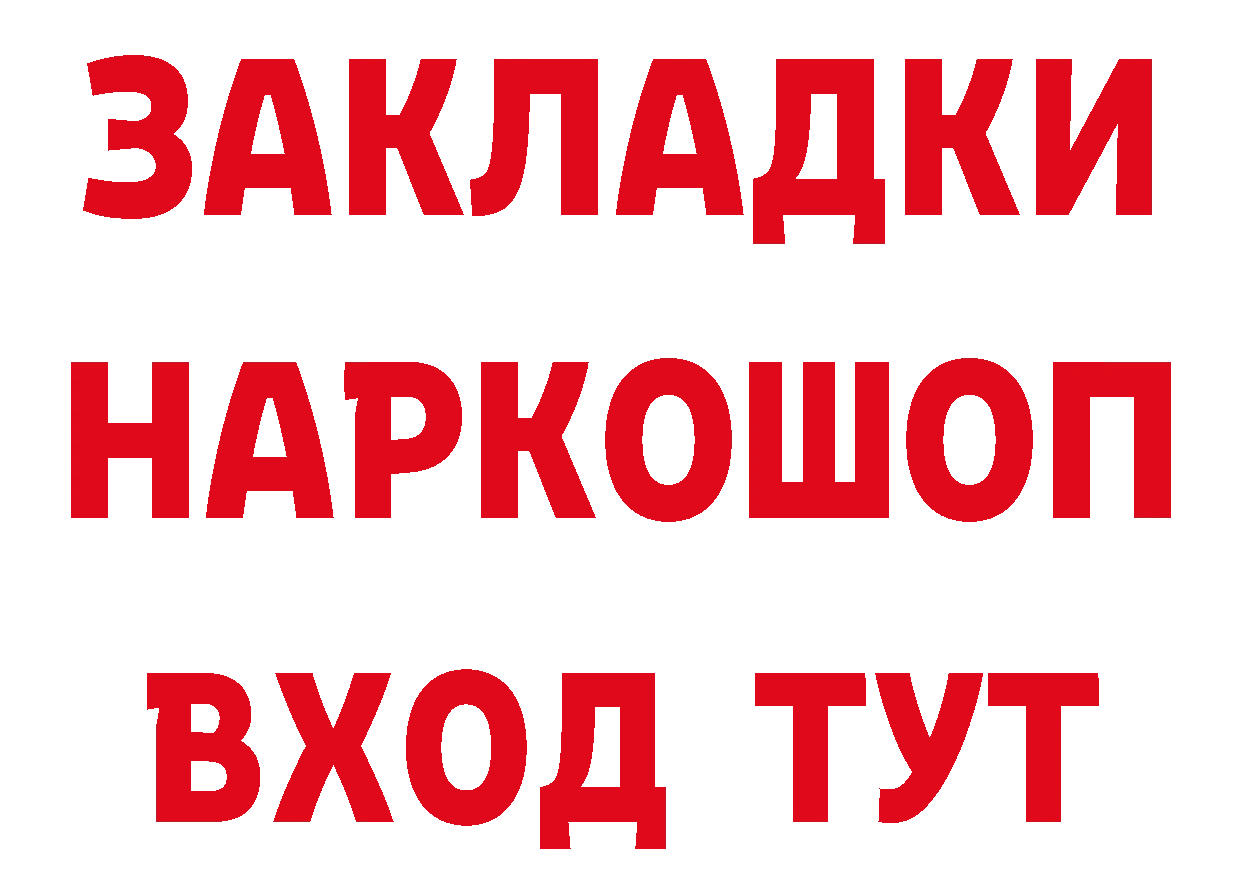 ЗАКЛАДКИ НАРКОШОП ВХОД ТУТ